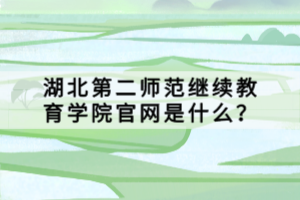 湖北第二师范继续教育学院官网是什么？